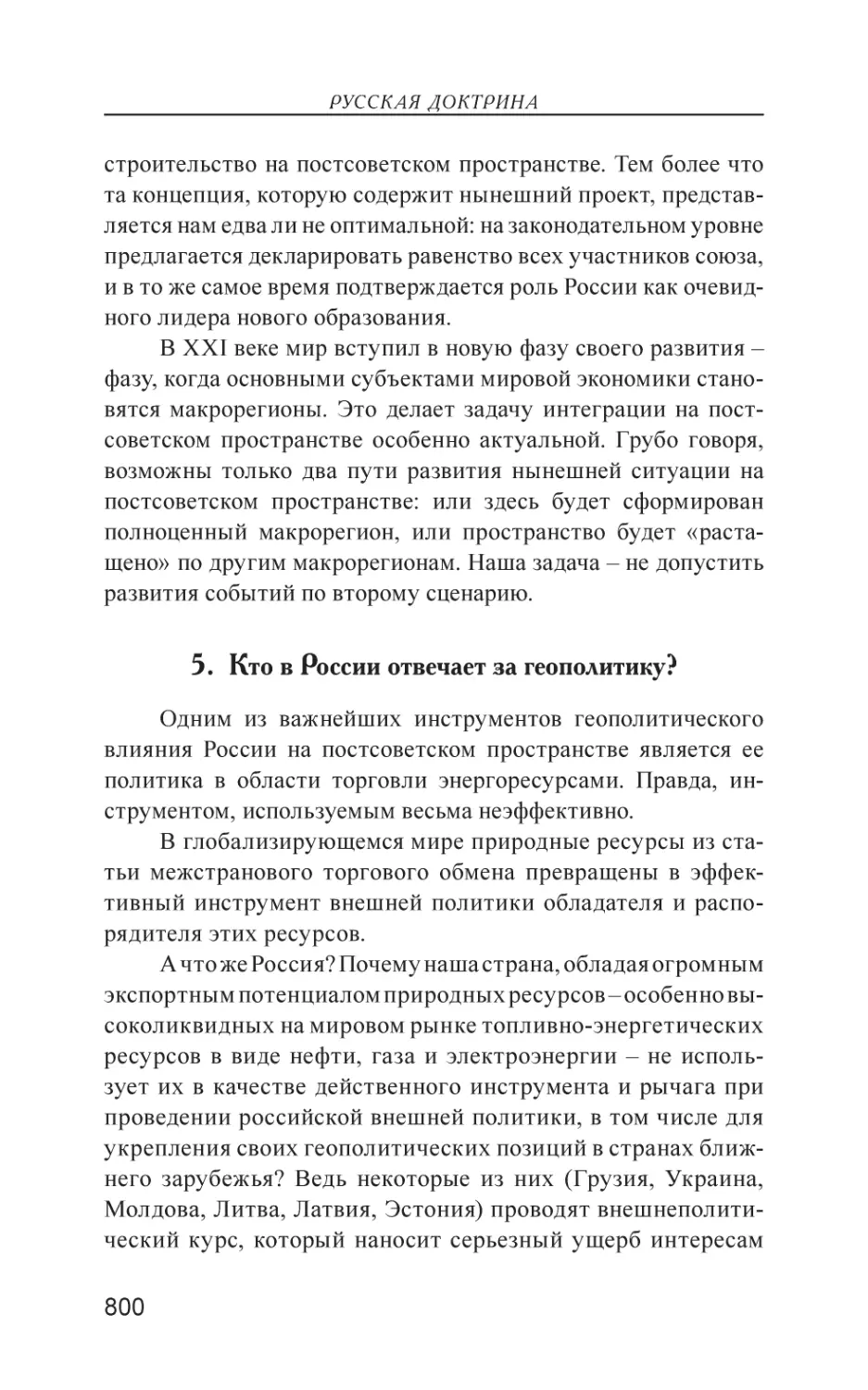 РУССКАЯ ДОКТРИНА

строительство на постсоветском пространстве. Тем более что та концепция, которую содержит нынешний проект, представляется нам едва ли не оптимальной: на законодательном уровне предлагается декларировать равенство всех участников союза, и в то же самое время подтверждается роль России как очевидного лидера нового образования.

В XXI веке мир вступил в новую фазу своего развития – фазу, когда основными субъектами мировой экономики становятся макрорегионы. Это делает задачу интеграции на постсоветском пространстве особенно актуальной. Грубо говоря, возможны только два пути развития нынешней ситуации на постсоветском пространстве: или здесь будет сформирован полноценный макрорегион, или пространство будет «растащено» по другим макрорегионам. Наша задача – не допустить развития событий по второму сценарию.

5. Кто в России отвечает за геополитику?

Одним из важнейших инструментов геополитического влияния России на постсоветском пространстве является ее политика в области торговли энергоресурсами. Правда, инструментом, используемым весьма неэффективно.

В глобализирующемся мире природные ресурсы из статьи межстранового торгового обмена превращены в эффективный инструмент внешней политики обладателя и распорядителя этих ресурсов.

А что же Россия? Почему наша страна, обладая огромным экспортным потенциалом природных ресурсов – особенно высоколиквидных на мировом рынке топливно-энергетических ресурсов в виде нефти, газа и электроэнергии – не использует их в качестве действенного инструмента и рычага при проведении российской внешней политики, в том числе для укрепления своих геополитических позиций в странах ближнего зарубежья? Ведь некоторые из них (Грузия, Украина, Молдова, Литва, Латвия, Эстония) проводят внешнеполитический курс, который наносит серьезный ущерб интересам

800